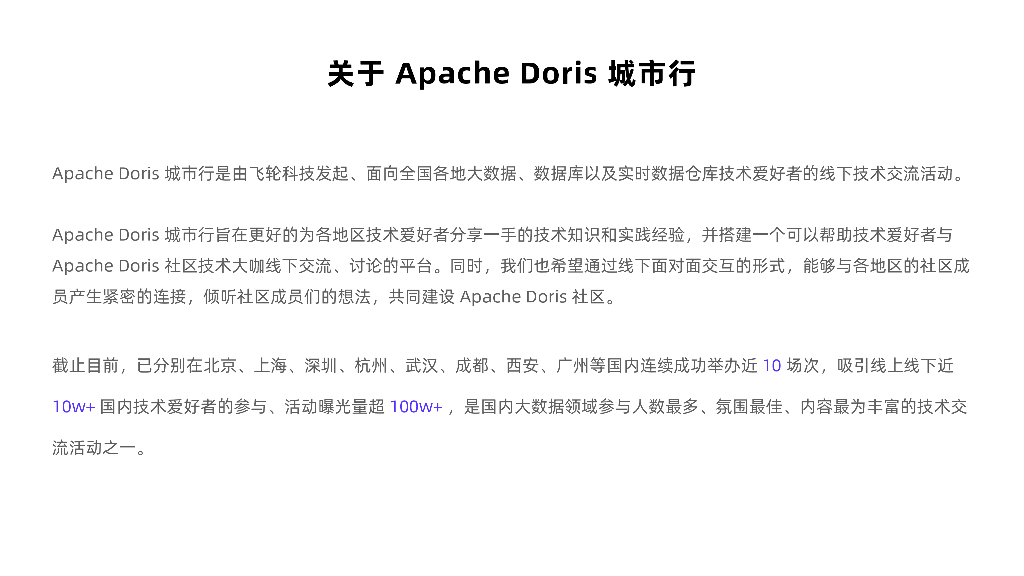 关于 Apache Doris 城市行

Apache Doris 城市行是由飞轮科技发起、面向全国各地大数据、数据库以及实时数据仓库技术爱好者的线下技术交流活动。

Apache Doris 城市行旨在更好的为各地区技术爱好者分享一手的技术知识和实践经验，并搭建一个可以帮助技术爱好者与 Apache Doris 社区技术大咖线下交流、讨论的平台。同时，我们也希望通过线下面对面交互的形式，能够与各地区的社区成员产生紧密的连接，倾听社区成员们的想法，共同建设 Apache Doris 社区。

截止目前，已分别在北京、上海、深圳、杭州、武汉、成都、西安、广州等国内连续成功举办近 10 场次，吸引线上线下近 10w+ 国内技术爱好者的参与、活动曝光量超 100w+ ，是国内大数据领域参与人数最多、氛围最佳、内容最为丰富的技术交流活动之一。